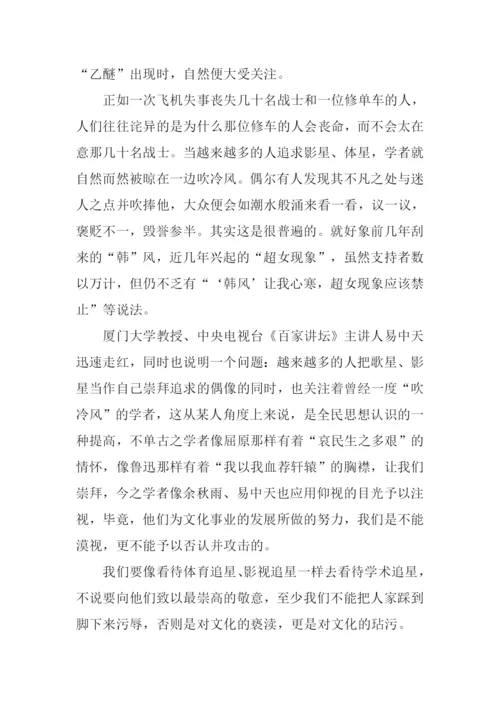 “乙醚”出现时，自然便大受关注。

正如一次飞机失事丧失几十名战士和一位修单车的人，人们往往诧异的是为什么那位修车的人会丧命，而不会太在意那几十名战士。当越来越多的人追求影星、体星，学者就自然而然被晾在一边吹冷风。偶尔有人发现其不凡之处与迷人之点并吹捧他，大众便会如潮水般涌来看一看，议一议，褒贬不一，毁誉参半。其实这是很普遍的。就好象前几年刮来的“韩”风，近几年兴起的“超女现象”，虽然支持者数以万计，但仍不乏有“‘韩风’让我心寒，超女现象应该禁止”等说法。

厦门大学教授、中央电视台《百家讲坛》主讲人易中天迅速走红，同时也说明一个问题：越来越多的人把歌星、影星当作自己崇拜追求的偶像的同时，也关注着曾经一度“吹冷风”的学者，这从某人角度上来说，是全民思想认识的一种提高，不单古之学者像屈原那样有着“哀民生之多艰”的情怀，像鲁迅那样有着“我以我血荐轩辕”的胸襟，让我们崇拜，今之学者像余秋雨、易中天也应用仰视的目光予以注视，毕竟，他们为文化事业的发展所做的努力，我们是不能漠视，更不能予以否认并攻击的。

我们要像看待体育追星、影视追星一样去看待学术追星，不说要向他们致以最崇高的敬意，至少我们不能把人家踩到脚下来污辱，否则是对文化的亵渎，更是对文化的玷污。